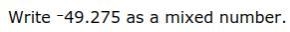 Write $^{-}49.275$ as a mixed number.